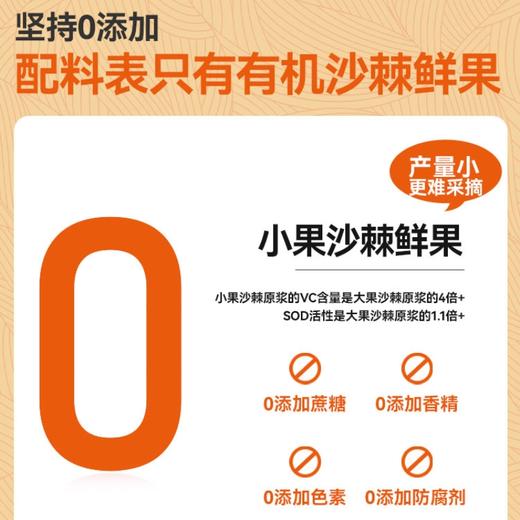 坚持0添加
配料表只有有机沙棘鲜果

产量小
更难采摘

0

小果沙棘鲜果

小果沙棘原浆的VC含量是大果沙棘原浆的4倍+
SOD活性是大果沙棘原浆的1.1倍+

0添加蔗糖 0添加香精

0添加色素 0添加防腐剂